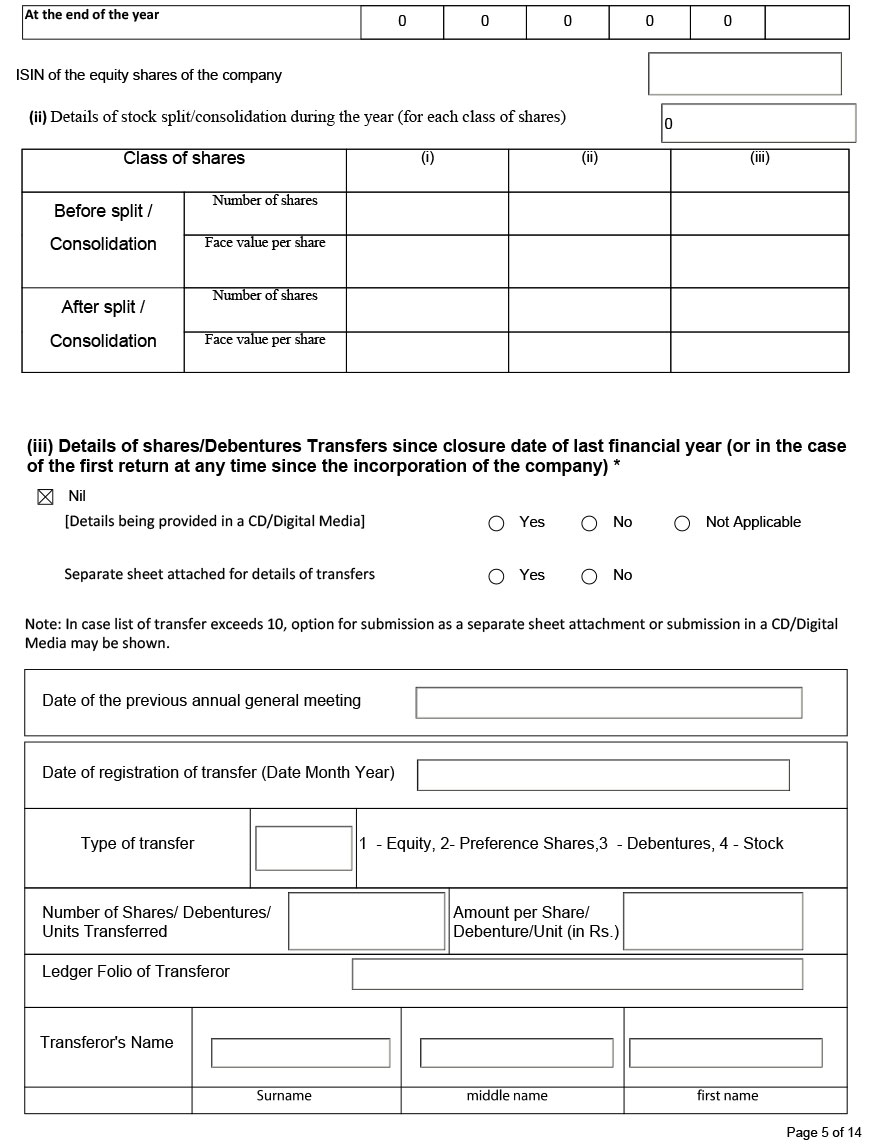 | At the end of the year | 0 | 0 | 0 | 0 | 0 |  |
|---|---|---|---|---|---|---|

ISIN of the equity shares of the company

(ii) Details of stock split/consolidation during the year (for each class of shares)

0

| Class of shares |  | (i) | (ii) | (iii) |
|---|---|---|---|---|
| Before split / Consolidation | Number of shares |  |  |  |
|  | Face value per share |  |  |  |
| After split / Consolidation | Number of shares |  |  |  |
|  | Face value per share |  |  |  |

(iii) Details of shares/Debentures Transfers since closure date of last financial year (or in the case of the first return at any time since the incorporation of the company) *

☑ Nil

[Details being provided in a CD/Digital Media]  ○ Yes  ○ No  ○ Not Applicable

Separate sheet attached for details of transfers  ○ Yes  ○ No

Note: In case list of transfer exceeds 10, option for submission as a separate sheet attachment or submission in a CD/Digital Media may be shown.

Date of the previous annual general meeting

Date of registration of transfer (Date Month Year)

Type of transfer  1 - Equity, 2- Preference Shares,3 - Debentures, 4 - Stock

Number of Shares/ Debentures/ Units Transferred

Amount per Share/ Debenture/Unit (in Rs.)

Ledger Folio of Transferor

Transferor's Name

Surname  middle name  first name

Page 5 of 14